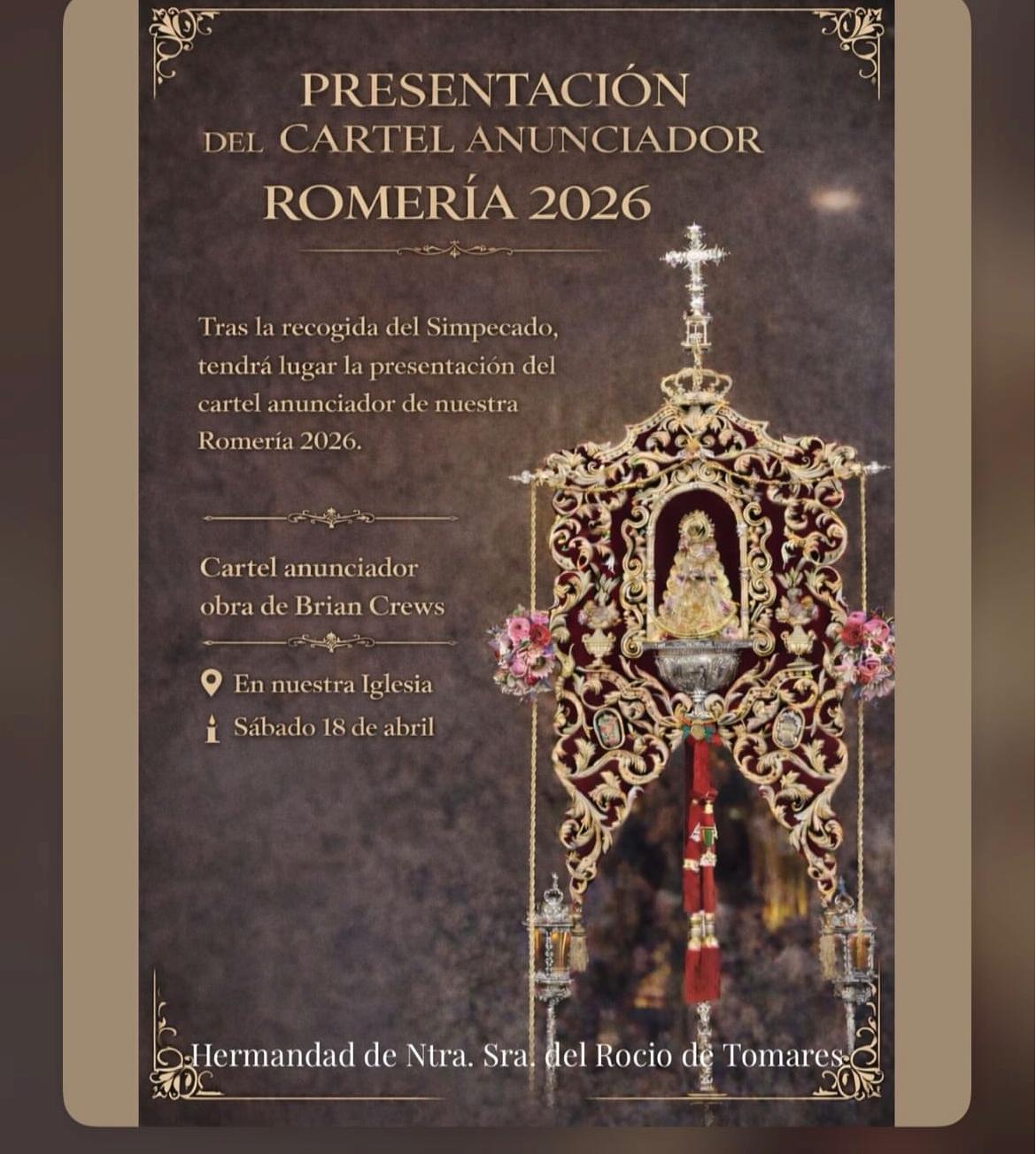 PRESENTACIÓN
DEL CARTEL ANUNCIADOR
ROMERÍA 2026

Tras la recogida del Simpecado, tendrá lugar la presentación del cartel anunciador de nuestra Romería 2026.

Cartel anunciador
obra de Brian Crews

En nuestra Iglesia
Sábado 18 de abril

Hermandad de Ntra. Sra. del Rocio de Tomares